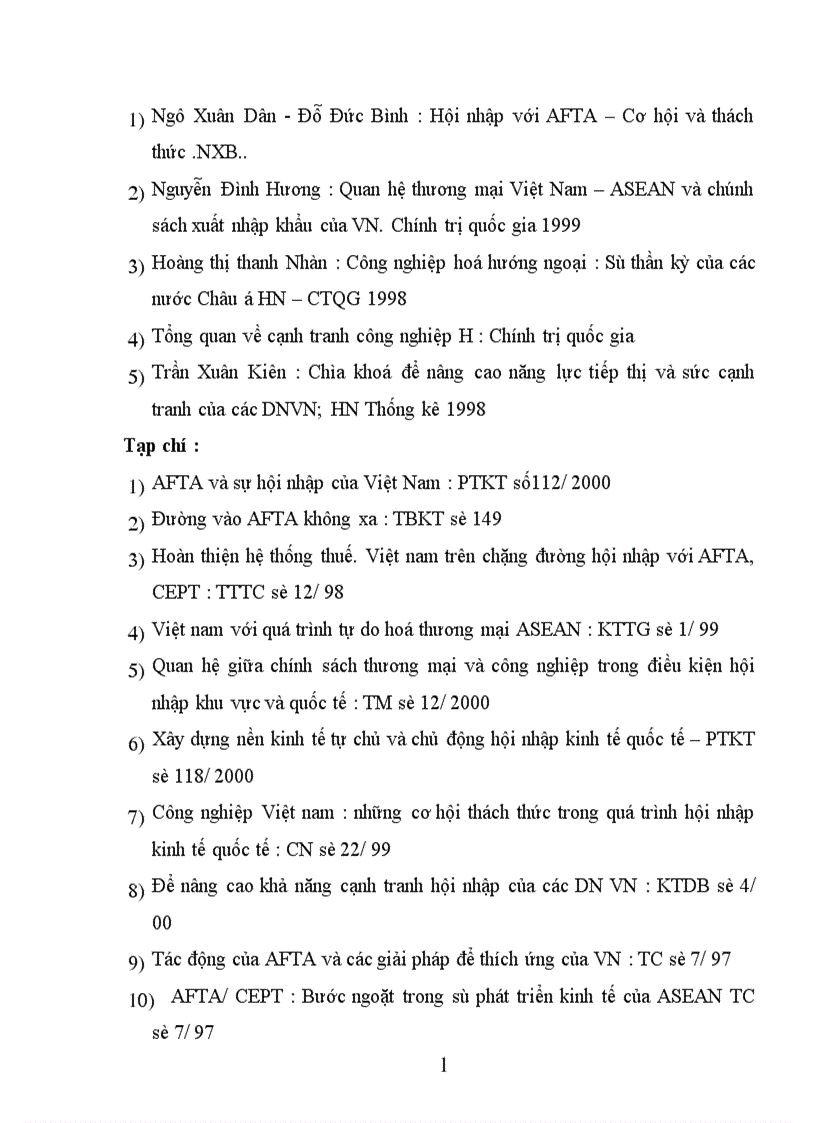 1) Ngô Xuân Dân - Đỗ Đức Bình : Hội nhập với AFTA – Cơ hội và thách thức .NXB..

2) Nguyễn Đình Hương : Quan hệ thương mại Việt Nam – ASEAN và chính sách xuất nhập khẩu của VN. Chính trị quốc gia 1999

3) Hoàng thị thanh Nhàn : Công nghiệp hoá hướng ngoại : Sù thần kỳ của các nước Châu á HN – CTQG 1998

4) Tổng quan về cạnh tranh công nghiệp H : Chính trị quốc gia

5) Trần Xuân Kiên : Chìa khoá để nâng cao năng lực tiếp thị và sức cạnh tranh của các DNVN; HN Thống kê 1998

Tạp chí :

1) AFTA và sự hội nhập của Việt Nam : PTKT số112/ 2000

2) Đường vào AFTA không xa : TBKT sè 149

3) Hoàn thiện hệ thống thuế. Việt nam trên chặng đường hội nhập với AFTA, CEPT : TTTC sè 12/ 98

4) Việt nam với quá trình tự do hoá thương mại ASEAN : KTTG sè 1/ 99

5) Quan hệ giữa chính sách thương mại và công nghiệp trong điều kiện hội nhập khu vực và quốc tế : TM sè 12/ 2000

6) Xây dựng nền kinh tế tự chủ và chủ động hội nhập kinh tế quốc tế – PTKT sè 118/ 2000

7) Công nghiệp Việt nam : những cơ hội thách thức trong quá trình hội nhập kinh tế quốc tế : CN sè 22/ 99

8) Để nâng cao khả năng cạnh tranh hội nhập của các DN VN : KTDB sè 4/ 00

9) Tác động của AFTA và các giải pháp để thích ứng của VN : TC sè 7/ 97

10) AFTA/ CEPT : Bước ngoặt trong sù phát triển kinh tế của ASEAN TC sè 7/ 97

1